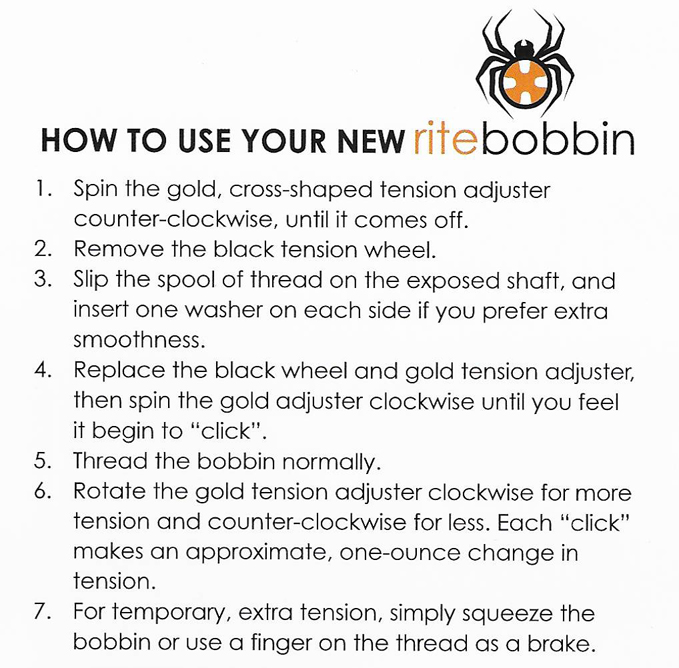 HOW TO USE YOUR NEW ritebobbin

1. Spin the gold, cross-shaped tension adjuster counter-clockwise, until it comes off.
2. Remove the black tension wheel.
3. Slip the spool of thread on the exposed shaft, and insert one washer on each side if you prefer extra smoothness.
4. Replace the black wheel and gold tension adjuster, then spin the gold adjuster clockwise until you feel it begin to "click".
5. Thread the bobbin normally.
6. Rotate the gold tension adjuster clockwise for more tension and counter-clockwise for less. Each "click" makes an approximate, one-ounce change in tension.
7. For temporary, extra tension, simply squeeze the bobbin or use a finger on the thread as a brake.